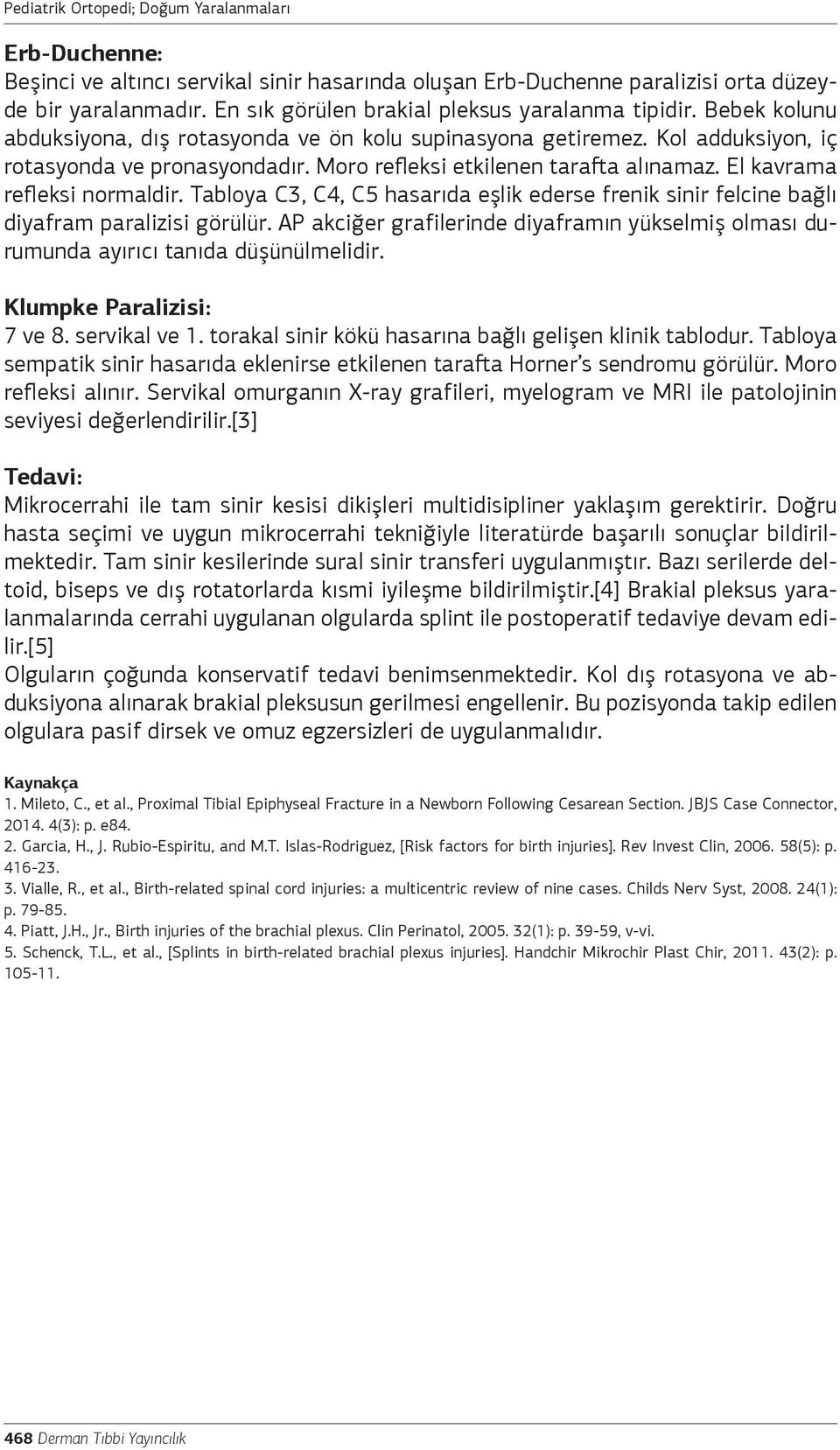 Pediatrik Ortopedi; Doğum Yaralanmaları

Erb-Duchenne:
Beşinci ve altıncı servikal sinir hasarında oluşan Erb-Duchenne paralizisi orta düzeyde bir yaralanmadır. En sık görülen brakial pleksus yaralanma tipidir. Bebek kolunu abduksiyona, dış rotasyonda ve ön kolu supinasyona getiremez. Kol adduksiyon, iç rotasyonda ve pronasyondadır. Moro refleksi etkilenen tarafta alınamaz. El kavrama refleksi normaldir. Tabloya C3, C4, C5 hasarıda eşlik ederse frenik sinir felcine bağlı diyafram paralizisi görülür. AP akciğer grafilerinde diyaframın yükselmiş olması durumunda ayırıcı tanıda düşünülmelidir.

Klumpke Paralizisi:
7 ve 8. servikal ve 1. torakal sinir kökü hasarına bağlı gelişen klinik tablodur. Tabloya sempatik sinir hasarıda eklenirse etkilenen tarafta Horner's sendromu görülür. Moro refleksi alınır. Servikal omurganın X-ray grafileri, myelogram ve MRI ile patolojinin seviyesi değerlendirilir.[3]

Tedavi:
Mikrocerrahi ile tam sinir kesisi dikişleri multidisipliner yaklaşım gerektirir. Doğru hasta seçimi ve uygun mikrocerrahi tekniğiyle literatürde başarılı sonuçlar bildirilmektedir. Tam sinir kesilerinde sural sinir transferi uygulanmıştır. Bazı serilerde deltoid, biseps ve dış rotatorlarda kısmi iyileşme bildirilmiştir.[4] Brakial pleksus yaralanmalarında cerrahi uygulanan olgularda splint ile postoperatif tedaviye devam edilir.[5]
Olguların çoğunda konservatif tedavi benimsenmektedir. Kol dış rotasyona ve abduksiyona alınarak brakial pleksusun gerilmesi engellenir. Bu pozisyonda takip edilen olgulara pasif dirsek ve omuz egzersizleri de uygulanmalıdır.

Kaynakça
1. Mileto, C., et al., Proximal Tibial Epiphyseal Fracture in a Newborn Following Cesarean Section. JBJS Case Connector, 2014. 4(3): p. e84.
2. Garcia, H., J. Rubio-Espiritu, and M.T. Islas-Rodriguez, [Risk factors for birth injuries]. Rev Invest Clin, 2006. 58(5): p. 416-23.
3. Vialle, R., et al., Birth-related spinal cord injuries: a multicentric review of nine cases. Childs Nerv Syst, 2008. 24(1): p. 79-85.
4. Piatt, J.H., Jr., Birth injuries of the brachial plexus. Clin Perinatol, 2005. 32(1): p. 39-59, v-vi.
5. Schenck, T.L., et al., [Splints in birth-related brachial plexus injuries]. Handchir Mikrochir Plast Chir, 2011. 43(2): p. 105-11.

468 Derman Tıbbi Yayıncılık